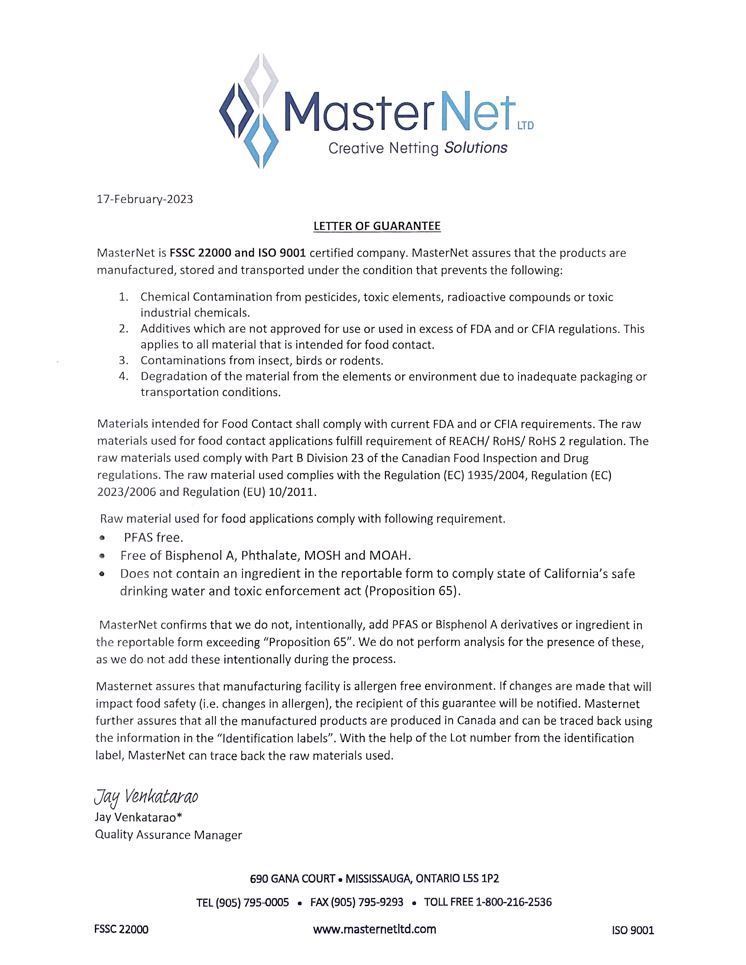 MasterNet LTD
Creative Netting Solutions

17-February-2023

LETTER OF GUARANTEE

MasterNet is FSSC 22000 and ISO 9001 certified company. MasterNet assures that the products are manufactured, stored and transported under the condition that prevents the following:

1. Chemical Contamination from pesticides, toxic elements, radioactive compounds or toxic industrial chemicals.
2. Additives which are not approved for use or used in excess of FDA and or CFIA regulations. This applies to all material that is intended for food contact.
3. Contaminations from insect, birds or rodents.
4. Degradation of the material from the elements or environment due to inadequate packaging or transportation conditions.

Materials intended for Food Contact shall comply with current FDA and or CFIA requirements. The raw materials used for food contact applications fulfill requirement of REACH/ RoHS/ RoHS 2 regulation. The raw materials used comply with Part B Division 23 of the Canadian Food Inspection and Drug regulations. The raw material used complies with the Regulation (EC) 1935/2004, Regulation (EC) 2023/2006 and Regulation (EU) 10/2011.

Raw material used for food applications comply with following requirement.
• PFAS free.
• Free of Bisphenol A, Phthalate, MOSH and MOAH.
• Does not contain an ingredient in the reportable form to comply state of California's safe drinking water and toxic enforcement act (Proposition 65).

MasterNet confirms that we do not, intentionally, add PFAS or Bisphenol A derivatives or ingredient in the reportable form exceeding "Proposition 65". We do not perform analysis for the presence of these, as we do not add these intentionally during the process.

Masternet assures that manufacturing facility is allergen free environment. If changes are made that will impact food safety (i.e. changes in allergen), the recipient of this guarantee will be notified. Masternet further assures that all the manufactured products are produced in Canada and can be traced back using the information in the "Identification labels". With the help of the Lot number from the identification label, MasterNet can trace back the raw materials used.

Jay Venkatarao
Jay Venkatarao*
Quality Assurance Manager

690 GANA COURT • MISSISSAUGA, ONTARIO L5S 1P2
TEL (905) 795-0005 • FAX (905) 795-9293 • TOLL FREE 1-800-216-2536
FSSC 22000 www.masternetltd.com ISO 9001